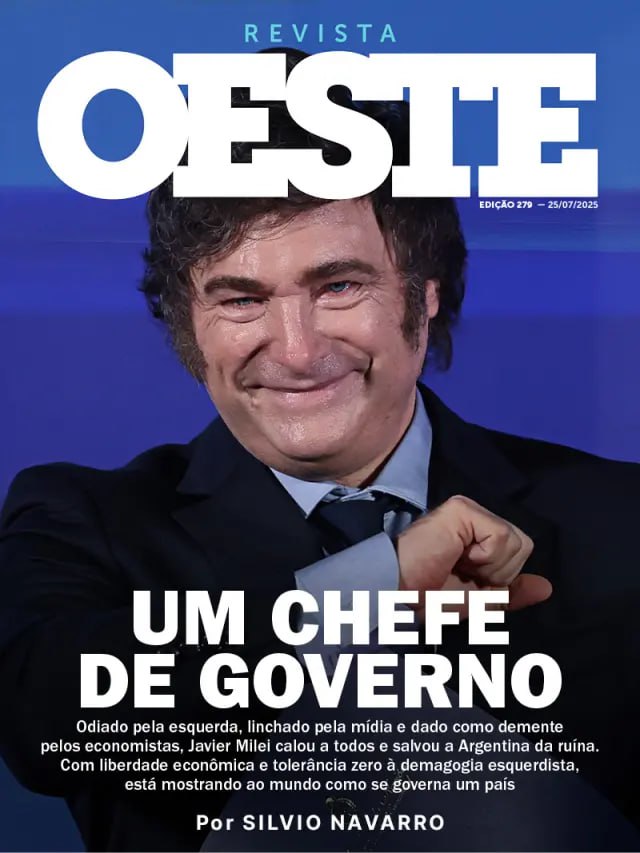 REVISTA
OESTE

EDIÇÃO 279 — 25/07/2025

UM CHEFE DE GOVERNO

Odiado pela esquerda, linchado pela mídia e dado como demente pelos economistas, Javier Milei calou a todos e salvou a Argentina da ruína. Com liberdade econômica e tolerância zero à demagogia esquerdista, está mostrando ao mundo como se governa um país

Por SILVIO NAVARRO